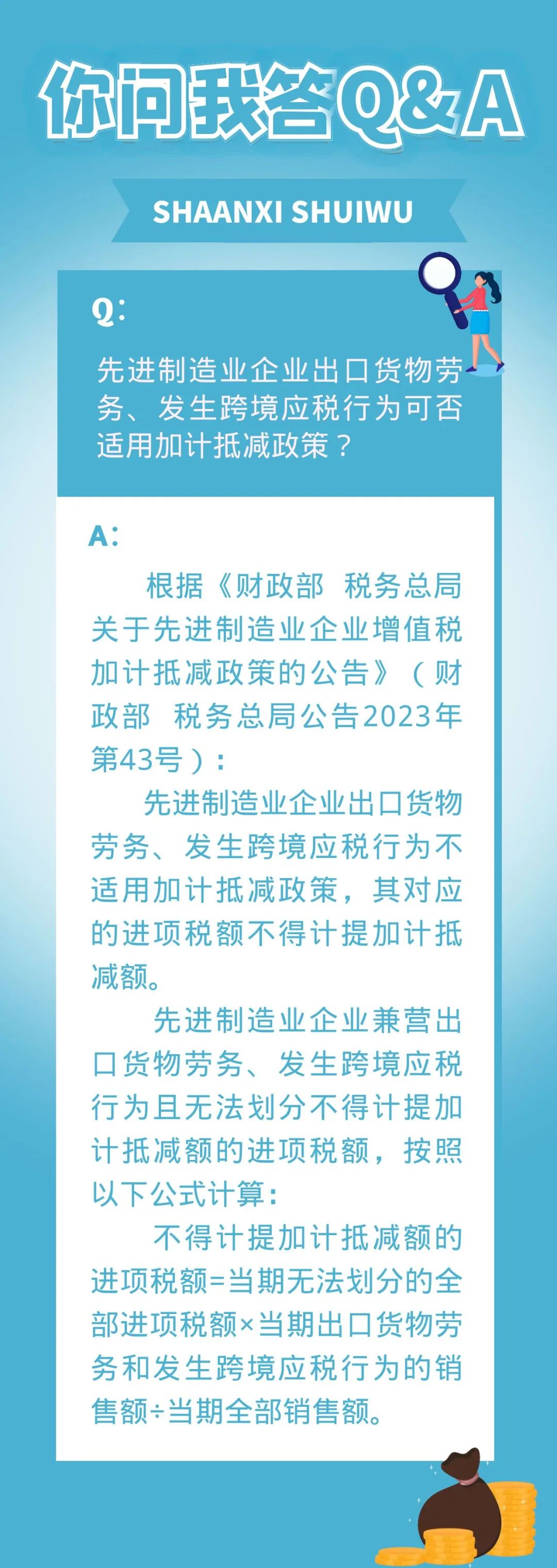 你问我答Q&A

SHAANXI SHUIWU

Q:

先进制造业企业出口货物劳务、发生跨境应税行为可否适用加计抵减政策？

A:

根据《财政部 税务总局关于先进制造业企业增值税加计抵减政策的公告》（财政部 税务总局公告2023年第43号）：

先进制造业企业出口货物劳务、发生跨境应税行为不适用加计抵减政策，其对应的进项税额不得计提加计抵减额。

先进制造业企业兼营出口货物劳务、发生跨境应税行为且无法划分不得计提加计抵减额的进项税额，按照以下公式计算：

不得计提加计抵减额的进项税额=当期无法划分的全部进项税额×当期出口货物劳务和发生跨境应税行为的销售额÷当期全部销售额。